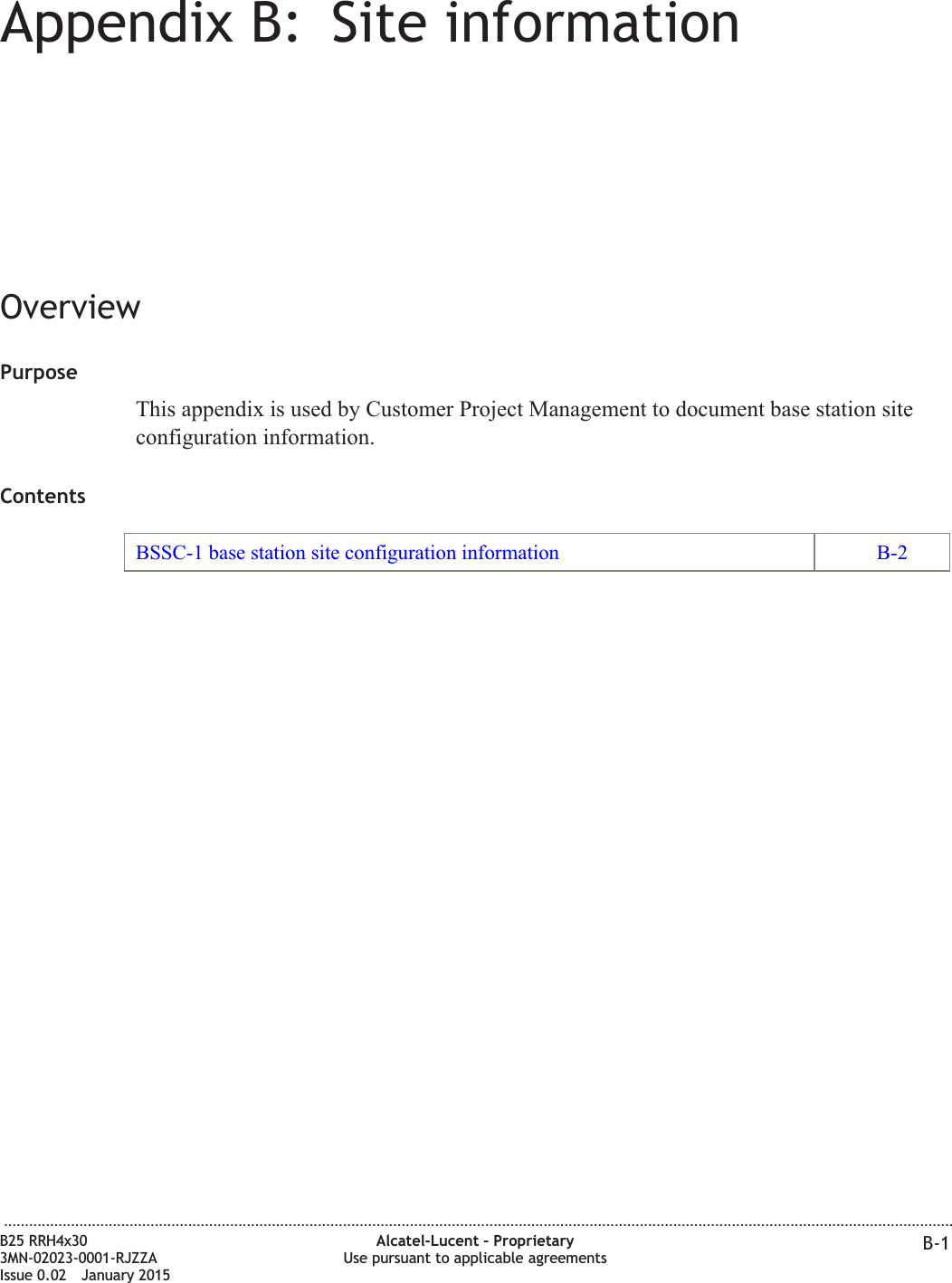 Appendix B: Site information

Overview

Purpose

This appendix is used by Customer Project Management to document base station site configuration information.

Contents

| BSSC-1 base station site configuration information | B-2 |
|---|---|

B25 RRH4x30
3MN-02023-0001-RJZZA
Issue 0.02 January 2015

Alcatel-Lucent – Proprietary
Use pursuant to applicable agreements

B-1